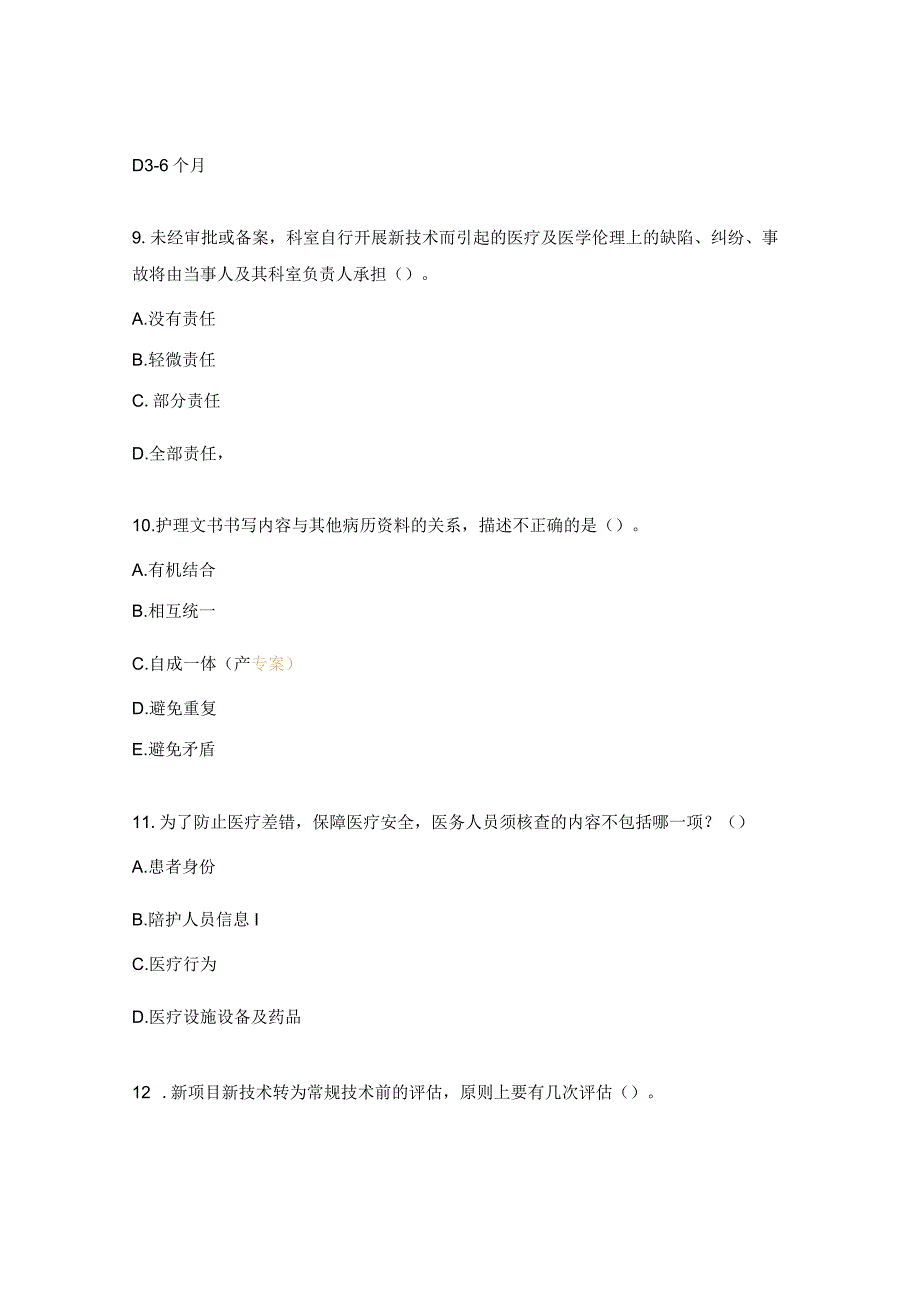 D3-6 个月

9. 未经审批或备案，科室自行开展新技术而引起的医疗及医学伦理上的缺陷、纠纷、事故将由当事人及其科室负责人承担（）。

A.没有责任

B.轻微责任

C. 部分责任

D.全部责任，

10.护理文书书写内容与其他病历资料的关系，描述不正确的是（）。

A.有机结合

B.相互统一

C.自成一体（产专案）

D.避免重复

E.避免矛盾

11. 为了防止医疗差错，保障医疗安全，医务人员须核查的内容不包括哪一项？（）

A.患者身份

B.陪护人员信息 I

C.医疗行为

D.医疗设施设备及药品

12 . 新项目新技术转为常规技术前的评估，原则上要有几次评估（）。